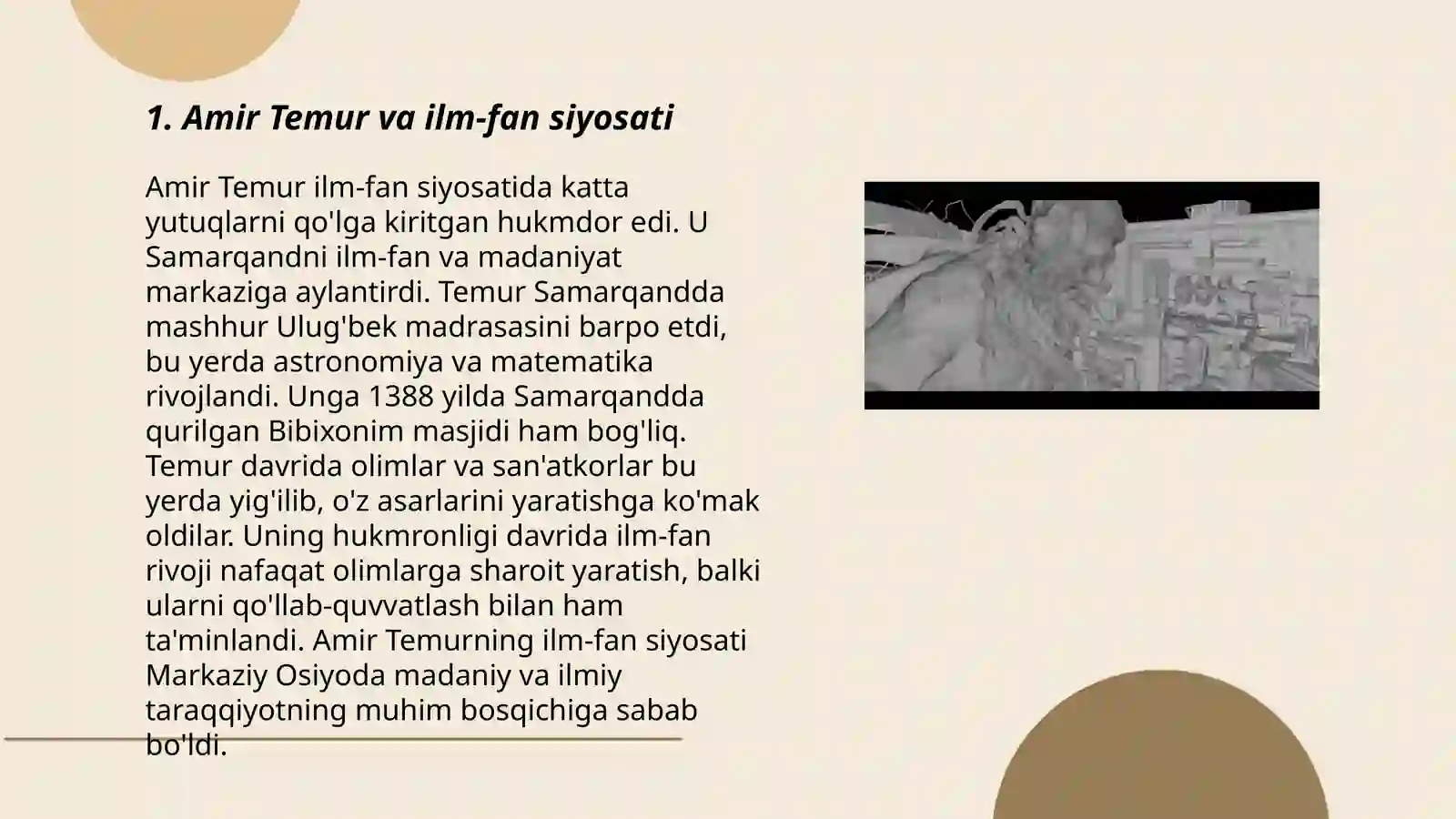 1. Amir Temur va ilm-fan siyosati

Amir Temur ilm-fan siyosatida katta yutuqlarni qo'lga kiritgan hukmdor edi. U Samarqandni ilm-fan va madaniyat markaziga aylantirdi. Temur Samarqandda mashhur Ulug'bek madrasasini barpo etdi, bu yerda astronomiya va matematika rivojlandi. Unga 1388 yilda Samarqandda qurilgan Bibixonim masjidi ham bog'liq. Temur davrida olimlar va san'atkorlar bu yerda yig'ilib, o'z asarlarini yaratishga ko'mak oldilar. Uning hukmronligi davrida ilm-fan rivoji nafaqat olimlarga sharoit yaratish, balki ularni qo'llab-quvvatlash bilan ham ta'minlandi. Amir Temurning ilm-fan siyosati Markaziy Osiyoda madaniy va ilmiy taraqqiyotning muhim bosqichiga sabab bo'ldi.